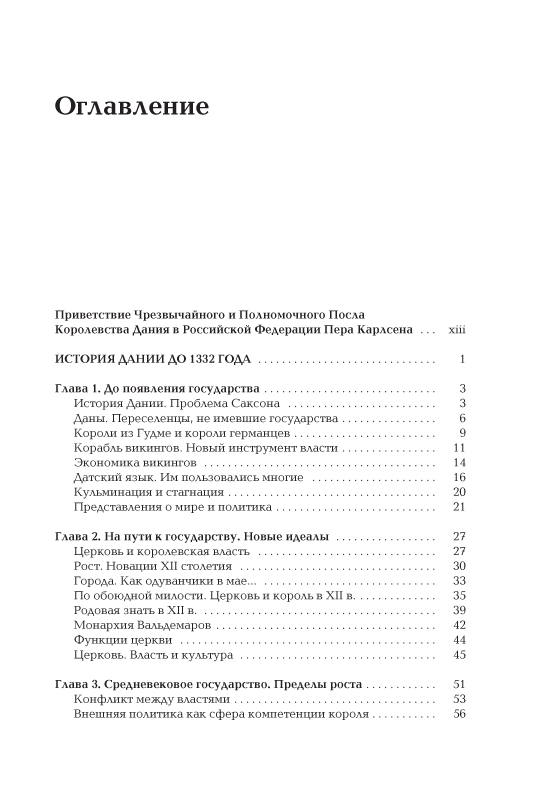 Оглавление

Приветствие Чрезвычайного и Полномочного Посла Королевства Дания в Российской Федерации Пера Карлсена . . . xiii

ИСТОРИЯ ДАНИИ ДО 1332 ГОДА . . . 1

Глава 1. До появления государства . . . 3
История Дании. Проблема Саксона . . . 3
Даны. Переселенцы, не имевшие государства . . . 6
Короли из Гудме и короли германцев . . . 9
Корабль викингов. Новый инструмент власти . . . 11
Экономика викингов . . . 14
Датский язык. Им пользовались многие . . . 16
Кульминация и стагнация . . . 20
Представления о мире и политика . . . 21

Глава 2. На пути к государству. Новые идеалы . . . 27
Церковь и королевская власть . . . 27
Рост. Новации XII столетия . . . 30
Города. Как одуванчики в мае... . . . 33
По обоюдной милости. Церковь и король в XII в. . . . 35
Родовая знать в XII в. . . . 39
Монархия Вальдемаров . . . 42
Функции церкви . . . 44
Церковь. Власть и культура . . . 45

Глава 3. Средневековое государство. Пределы роста . . . 51
Конфликт между властями . . . 53
Внешняя политика как сфера компетенции короля . . . 56